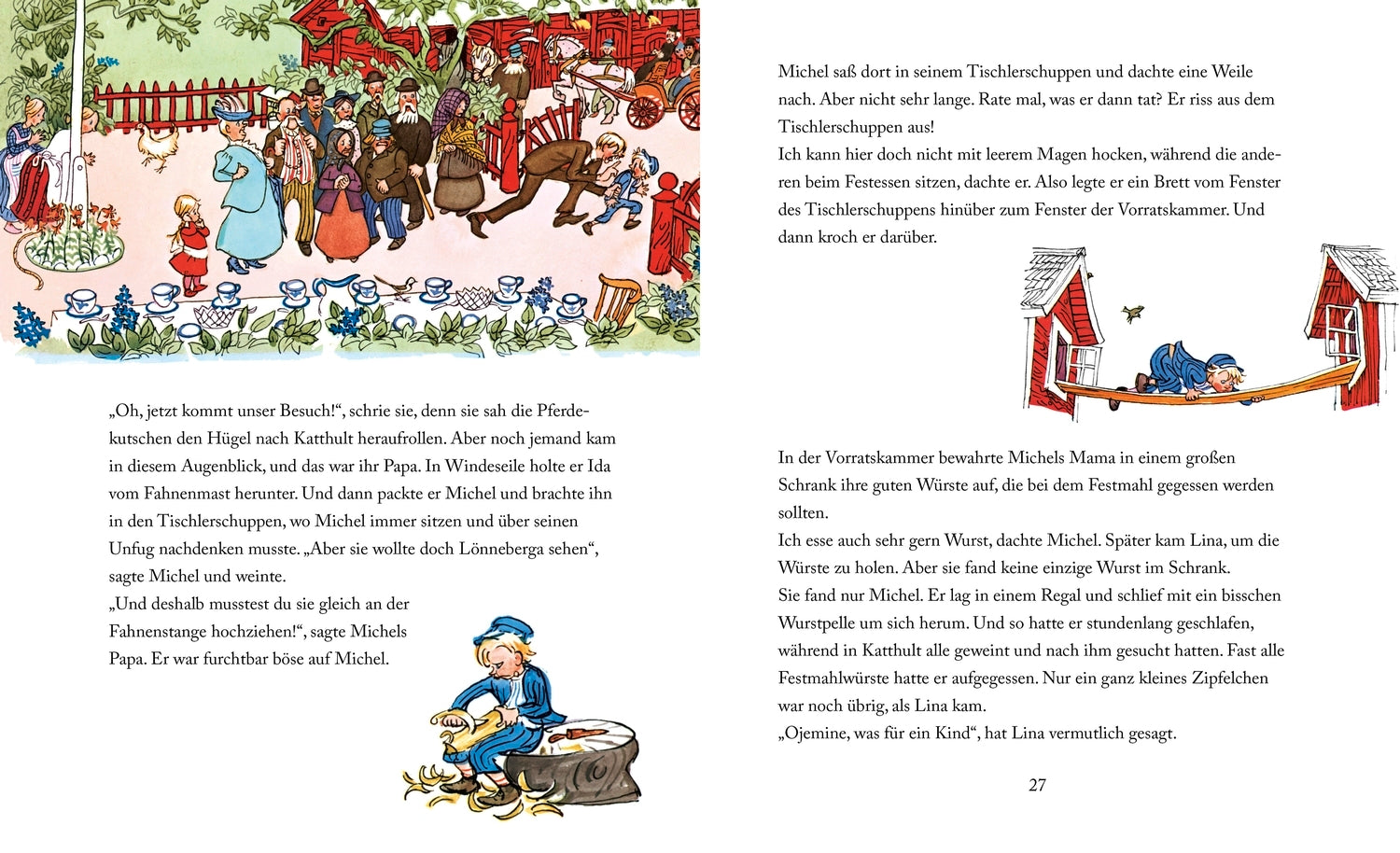 „Oh, jetzt kommt unser Besuch!“, schrie sie, denn sie sah die Pferdekutschen den Hügel nach Katthult heraufrollen. Aber noch jemand kam in diesem Augenblick, und das war ihr Papa. In Windeseile holte er Ida vom Fahnenmast herunter. Und dann packte er Michel und brachte ihn in den Tischlerschuppen, wo Michel immer sitzen und über seinen Unfug nachdenken musste. „Aber sie wollte doch Lönneberga sehen“, sagte Michel und weinte.
„Und deshalb musstest du sie gleich an der Fahnenstange hochziehen!“, sagte Michels Papa. Er war furchtbar böse auf Michel.

Michel saß dort in seinem Tischlerschuppen und dachte eine Weile nach. Aber nicht sehr lange. Rate mal, was er dann tat? Er riss aus dem Tischlerschuppen aus!
Ich kann hier doch nicht mit leerem Magen hocken, während die anderen beim Festessen sitzen, dachte er. Also legte er ein Brett vom Fenster des Tischlerschuppens hinüber zum Fenster der Vorratskammer. Und dann kroch er darüber.

In der Vorratskammer bewahrte Michels Mama in einem großen Schrank ihre guten Würste auf, die bei dem Festmahl gegessen werden sollten.
Ich esse auch sehr gern Wurst, dachte Michel. Später kam Lina, um die Würste zu holen. Aber sie fand keine einzige Wurst im Schrank.
Sie fand nur Michel. Er lag in einem Regal und schlief mit ein bisschen Wurstpelle um sich herum. Und so hatte er stundenlang geschlafen, während in Katthult alle geweint und nach ihm gesucht hatten. Fast alle Festmahlwürste hatte er aufgegessen. Nur ein ganz kleines Zipfelchen war noch übrig, als Lina kam.
„Ojemine, was für ein Kind“, hat Lina vermutlich gesagt.

27